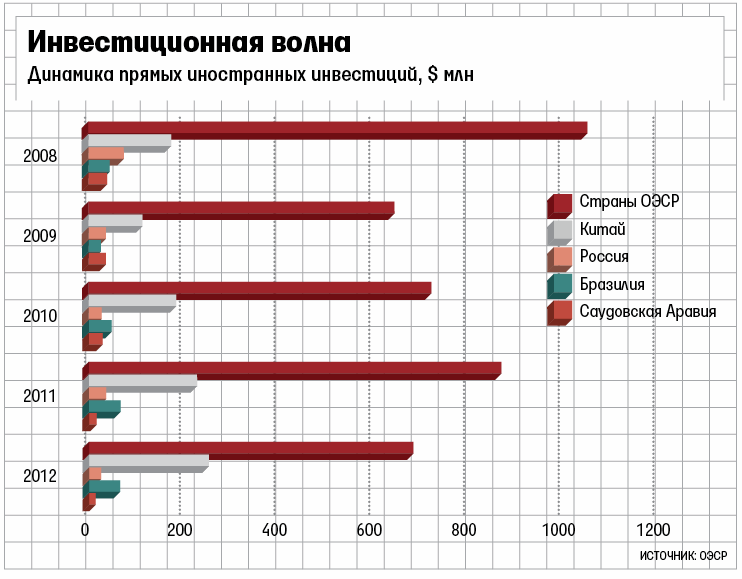 Инвестиционная волна
Динамика прямых иностранных инвестиций, $ млн

2008
2009
2010
2011
2012

Страны ОЭСР
Китай
Россия
Бразилия
Саудовская Аравия

0
200
400
600
800
1000
1200

ИСТОЧНИК: ОЭСР